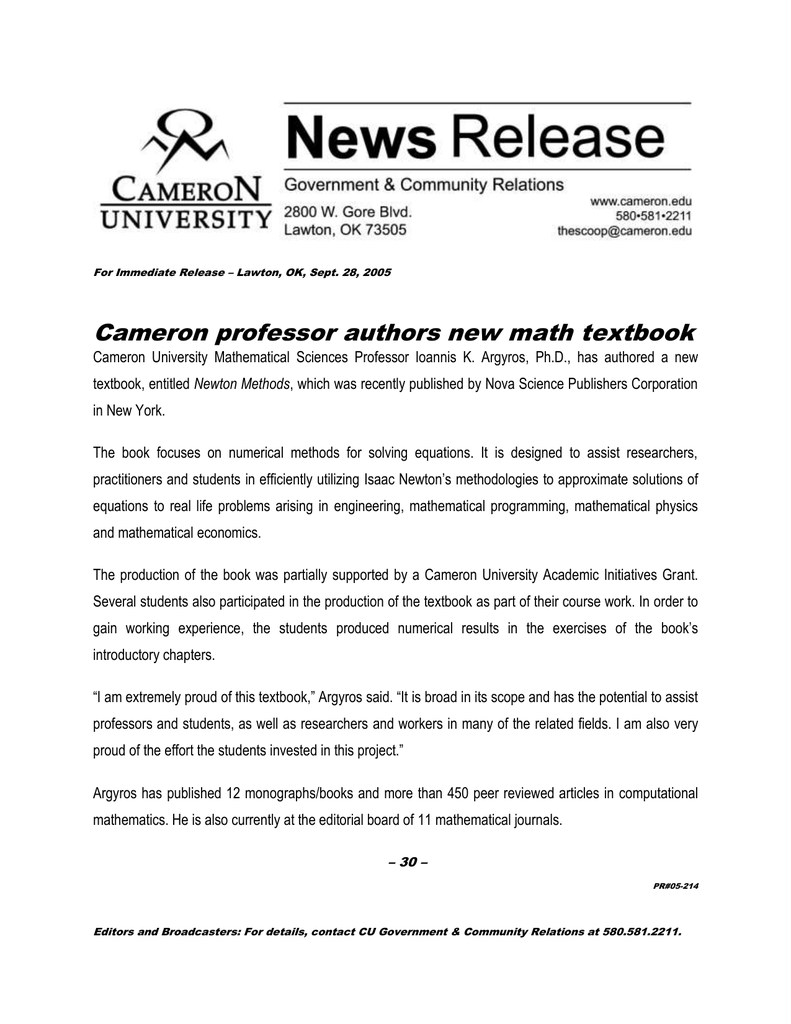 CAMERON UNIVERSITY

News Release

Government & Community Relations
2800 W. Gore Blvd.
Lawton, OK 73505

www.cameron.edu
580•581•2211
thescoop@cameron.edu

For Immediate Release – Lawton, OK, Sept. 28, 2005

Cameron professor authors new math textbook

Cameron University Mathematical Sciences Professor Ioannis K. Argyros, Ph.D., has authored a new textbook, entitled Newton Methods, which was recently published by Nova Science Publishers Corporation in New York.

The book focuses on numerical methods for solving equations. It is designed to assist researchers, practitioners and students in efficiently utilizing Isaac Newton's methodologies to approximate solutions of equations to real life problems arising in engineering, mathematical programming, mathematical physics and mathematical economics.

The production of the book was partially supported by a Cameron University Academic Initiatives Grant. Several students also participated in the production of the textbook as part of their course work. In order to gain working experience, the students produced numerical results in the exercises of the book's introductory chapters.

"I am extremely proud of this textbook," Argyros said. "It is broad in its scope and has the potential to assist professors and students, as well as researchers and workers in many of the related fields. I am also very proud of the effort the students invested in this project."

Argyros has published 12 monographs/books and more than 450 peer reviewed articles in computational mathematics. He is also currently at the editorial board of 11 mathematical journals.

– 30 –

PR#05-214

Editors and Broadcasters: For details, contact CU Government & Community Relations at 580.581.2211.